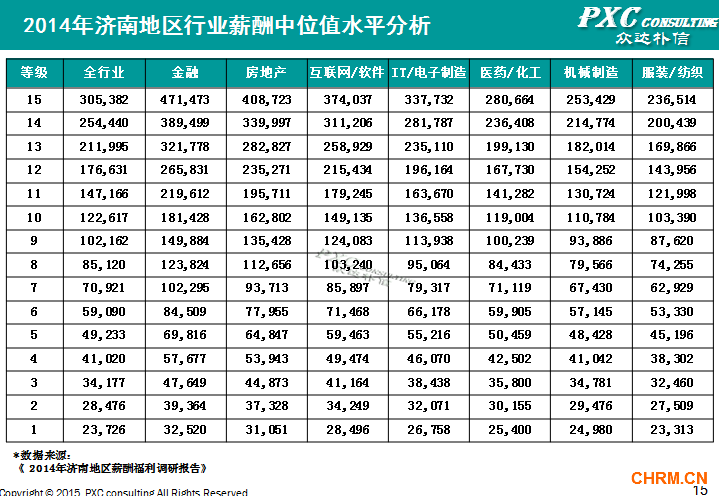 2014年济南地区行业薪酬中位值水平分析

PXC CONSULTING
众达朴信

| 等级 | 全行业 | 金融 | 房地产 | 互联网/软件 | IT/电子制造 | 医药/化工 | 机械制造 | 服装/纺织 |
|---|---|---|---|---|---|---|---|---|
| 15 | 305,382 | 471,473 | 408,723 | 374,037 | 337,732 | 280,664 | 253,429 | 236,514 |
| 14 | 254,440 | 389,499 | 339,997 | 311,206 | 281,787 | 236,408 | 214,774 | 200,439 |
| 13 | 211,995 | 321,778 | 282,827 | 258,929 | 235,110 | 199,130 | 182,014 | 169,866 |
| 12 | 176,631 | 265,831 | 235,271 | 215,434 | 196,164 | 167,730 | 154,252 | 143,956 |
| 11 | 147,166 | 219,612 | 195,711 | 179,245 | 163,670 | 141,282 | 130,724 | 121,998 |
| 10 | 122,617 | 181,428 | 162,802 | 149,135 | 136,558 | 119,004 | 110,784 | 103,390 |
| 9 | 102,162 | 149,884 | 135,428 | 124,083 | 113,938 | 100,239 | 93,886 | 87,620 |
| 8 | 85,120 | 123,824 | 112,656 | 103,240 | 95,064 | 84,433 | 79,566 | 74,255 |
| 7 | 70,921 | 102,295 | 93,713 | 85,897 | 79,317 | 71,119 | 67,430 | 62,929 |
| 6 | 59,090 | 84,509 | 77,955 | 71,468 | 66,178 | 59,905 | 57,145 | 53,330 |
| 5 | 49,233 | 69,816 | 64,847 | 59,463 | 55,216 | 50,459 | 48,428 | 45,196 |
| 4 | 41,020 | 57,677 | 53,943 | 49,474 | 46,070 | 42,502 | 41,042 | 38,302 |
| 3 | 34,177 | 47,649 | 44,873 | 41,164 | 38,438 | 35,800 | 34,781 | 32,460 |
| 2 | 28,476 | 39,364 | 37,328 | 34,249 | 32,071 | 30,155 | 29,476 | 27,509 |
| 1 | 23,726 | 32,520 | 31,051 | 28,496 | 26,758 | 25,400 | 24,980 | 23,313 |

*数据来源：
《 2014年济南地区薪酬福利调研报告》

Copyright © 2015 PXC consulting All Rights Reserved

CHRM.CN

15